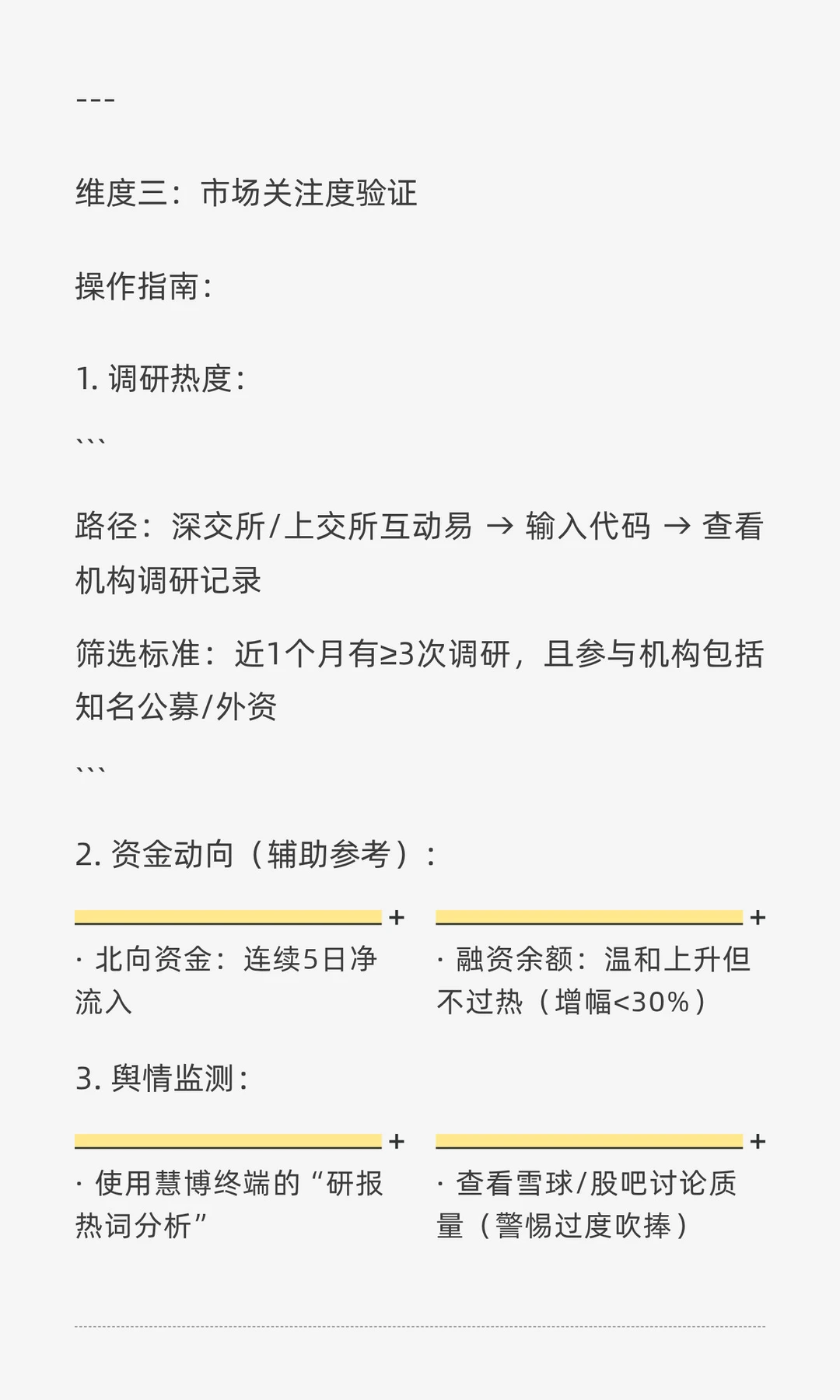 ---

维度三：市场关注度验证

操作指南：

1. 调研热度：

```

路径：深交所/上交所互动易 → 输入代码 → 查看机构调研记录

筛选标准：近1个月有≥3次调研，且参与机构包括知名公募/外资

```

2. 资金动向（辅助参考）：

+

· 北向资金：连续5日净流入

+

· 融资余额：温和上升但不过热（增幅<30%）

3. 舆情监测：

+

· 使用慧博终端的“研报热词分析”

+

· 查看雪球/股吧讨论质量（警惕过度吹捧）